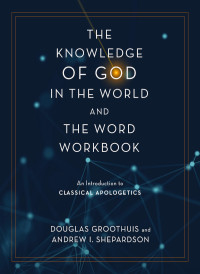 THE KNOWLEDGE OF GOD IN THE WORLD AND THE WORD WORKBOOK

An Introduction to
CLASSICAL APOLOGETICS

DOUGLAS GROOTHUIS and
ANDREW I. SHEPARDSON